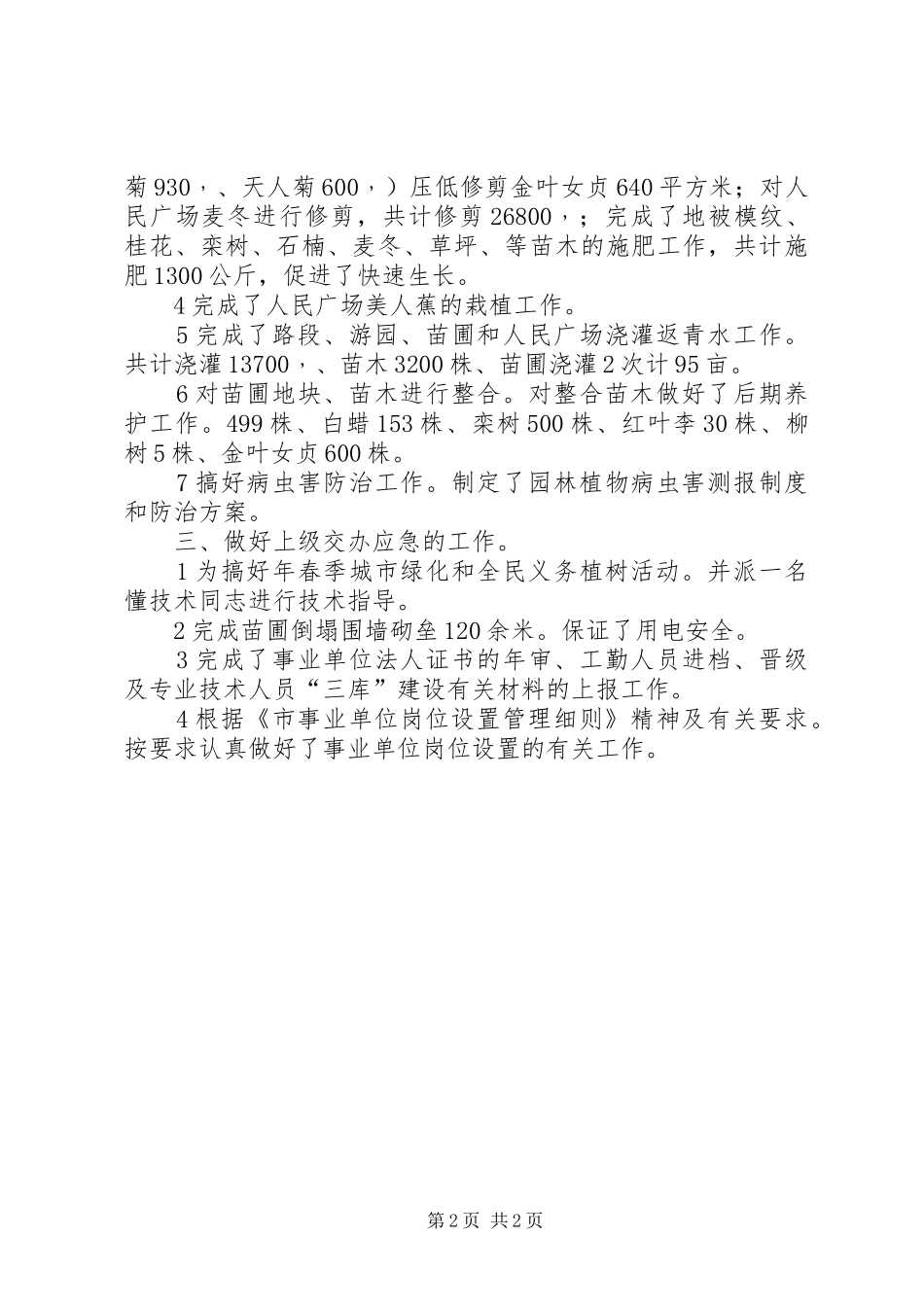 菊930，、天人菊600，）压低修剪金叶女贞640平方米；对人民广场麦冬进行修剪，共计修剪26800，；完成了地被模纹、桂花、栾树、石楠、麦冬、草坪、等苗木的施肥工作，共计施肥1300公斤，促进了快速生长。

4完成了人民广场美人蕉的栽植工作。

5完成了路段、游园、苗圃和人民广场浇灌返青水工作。共计浇灌13700，、苗木3200株、苗圃浇灌2次计95亩。

6对苗圃地块、苗木进行整合。对整合苗木做好了后期养护工作。499株、白蜡153株、栾树500株、红叶李30株、柳树5株、金叶女贞600株。

7搞好病虫害防治工作。制定了园林植物病虫害测报制度和防治方案。

三、做好上级交办应急的工作。

1为搞好年春季城市绿化和全民义务植树活动。并派一名懂技术同志进行技术指导。

2完成苗圃倒塌围墙砌垒120余米。保证了用电安全。

3完成了事业单位法人证书的年审、工勤人员进档、晋级及专业技术人员“三库”建设有关材料的上报工作。

4根据《市事业单位岗位设置管理细则》精神及有关要求。按要求认真做好了事业单位岗位设置的有关工作。

第2页 共2页